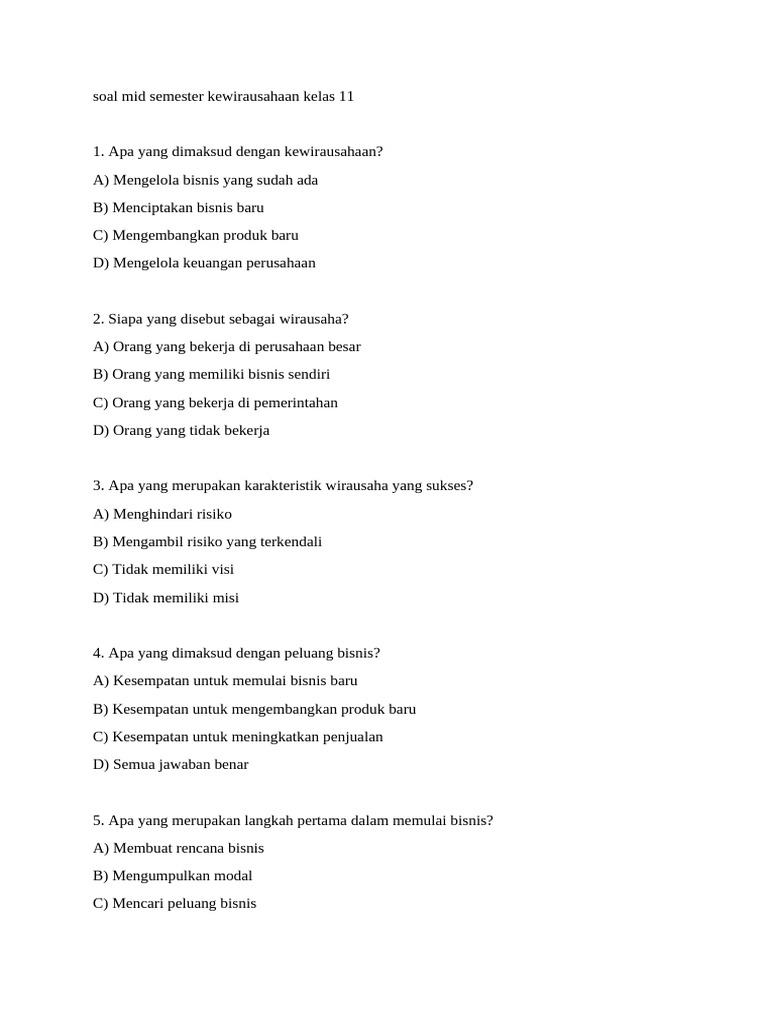 soal mid semester kewirausahaan kelas 11

1. Apa yang dimaksud dengan kewirausahaan?

A) Mengelola bisnis yang sudah ada

B) Menciptakan bisnis baru

C) Mengembangkan produk baru

D) Mengelola keuangan perusahaan

2. Siapa yang disebut sebagai wirausaha?

A) Orang yang bekerja di perusahaan besar

B) Orang yang memiliki bisnis sendiri

C) Orang yang bekerja di pemerintahan

D) Orang yang tidak bekerja

3. Apa yang merupakan karakteristik wirausaha yang sukses?

A) Menghindari risiko

B) Mengambil risiko yang terkendali

C) Tidak memiliki visi

D) Tidak memiliki misi

4. Apa yang dimaksud dengan peluang bisnis?

A) Kesempatan untuk memulai bisnis baru

B) Kesempatan untuk mengembangkan produk baru

C) Kesempatan untuk meningkatkan penjualan

D) Semua jawaban benar

5. Apa yang merupakan langkah pertama dalam memulai bisnis?

A) Membuat rencana bisnis

B) Mengumpulkan modal

C) Mencari peluang bisnis